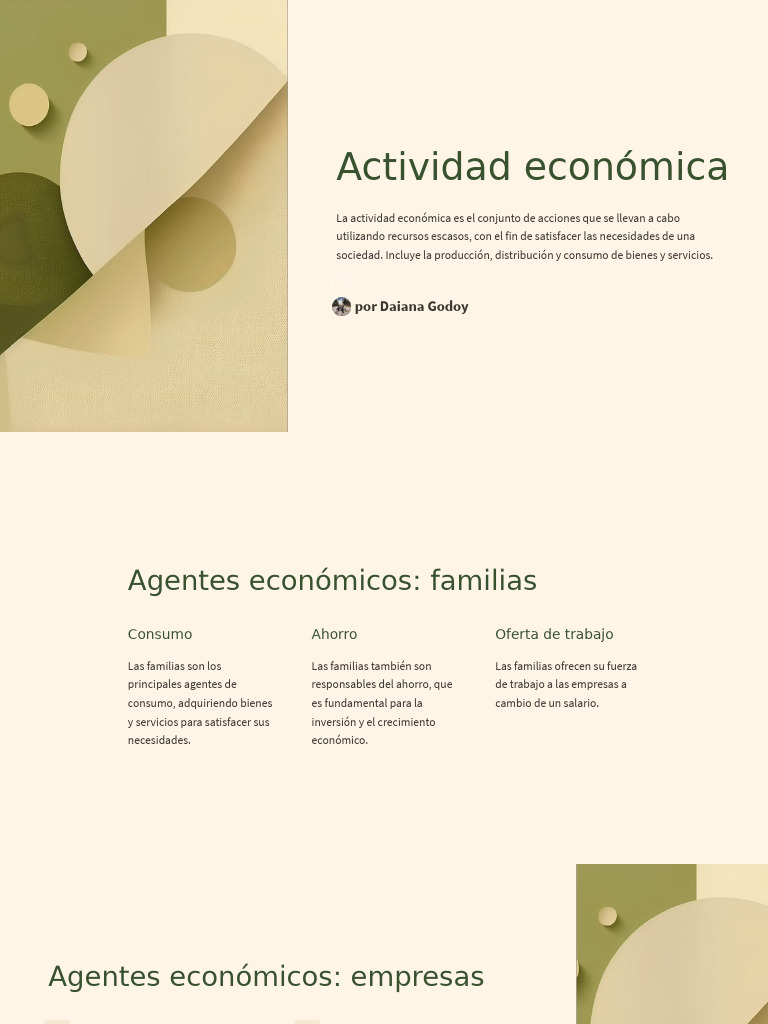 Actividad económica

La actividad económica es el conjunto de acciones que se llevan a cabo utilizando recursos escasos, con el fin de satisfacer las necesidades de una sociedad. Incluye la producción, distribución y consumo de bienes y servicios.

por Daiana Godoy

Agentes económicos: familias

Consumo

Las familias son los principales agentes de consumo, adquiriendo bienes y servicios para satisfacer sus necesidades.

Ahorro

Las familias también son responsables del ahorro, que es fundamental para la inversión y el crecimiento económico.

Oferta de trabajo

Las familias ofrecen su fuerza de trabajo a las empresas a cambio de un salario.

Agentes económicos: empresas